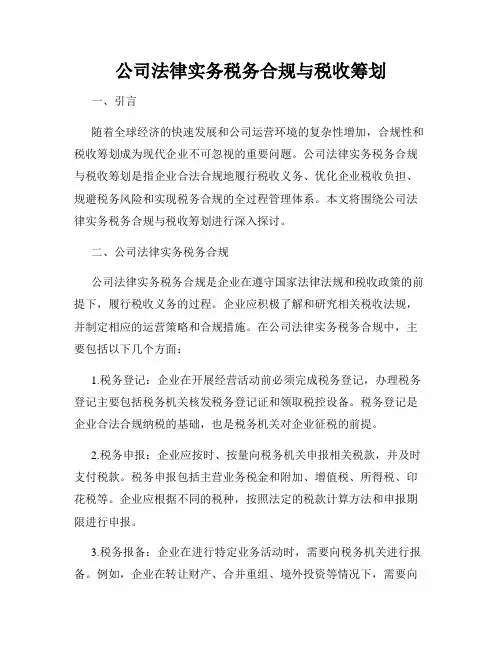 公司法律实务税务合规与税收筹划

一、引言

随着全球经济的快速发展和公司运营环境的复杂性增加，合规性和税收筹划成为现代企业不可忽视的重要问题。公司法律实务税务合规与税收筹划是指企业合法合规地履行税收义务、优化企业税收负担、规避税务风险和实现税务合规的全过程管理体系。本文将围绕公司法律实务税务合规与税收筹划进行深入探讨。

二、公司法律实务税务合规

公司法律实务税务合规是企业在遵守国家法律法规和税收政策的前提下，履行税收义务的过程。企业应积极了解和研究相关税收法规，并制定相应的运营策略和合规措施。在公司法律实务税务合规中，主要包括以下几个方面：

1.税务登记：企业在开展经营活动前必须完成税务登记，办理税务登记主要包括税务机关核发税务登记证和领取税控设备。税务登记是企业合法合规纳税的基础，也是税务机关对企业征税的前提。

2.税务申报：企业应按时、按量向税务机关申报相关税款，并及时支付税款。税务申报包括主营业务税金和附加、增值税、所得税、印花税等。企业应根据不同的税种，按照法定的税款计算方法和申报期限进行申报。

3.税务报备：企业在进行特定业务活动时，需要向税务机关进行报备。例如，企业在转让财产、合并重组、境外投资等情况下，需要向